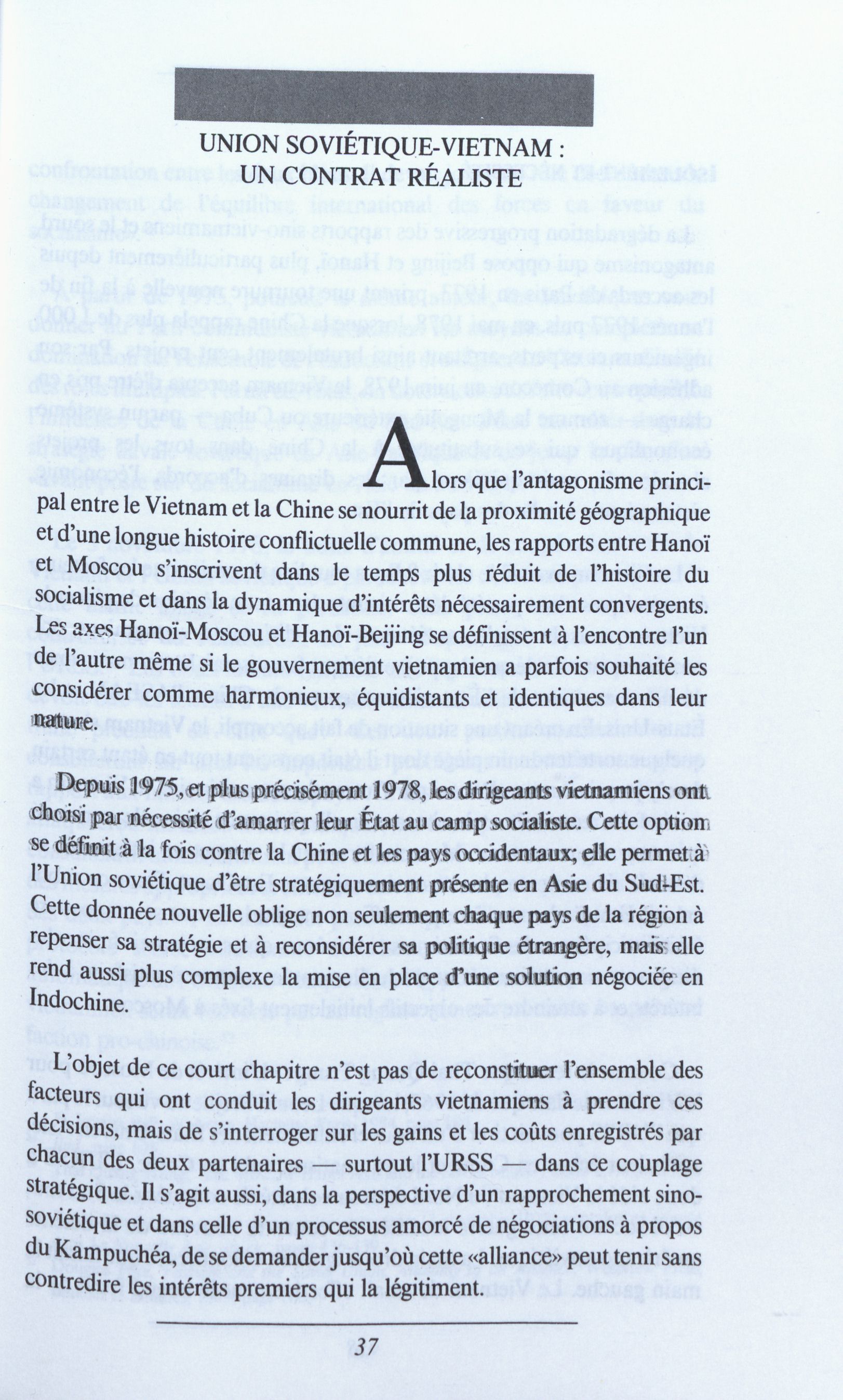 UNION SOVIÉTIQUE-VIETNAM :
UN CONTRAT RÉALISTE

Alors que l'antagonisme principal entre le Vietnam et la Chine se nourrit de la proximité géographique et d'une longue histoire conflictuelle commune, les rapports entre Hanoï et Moscou s'inscrivent dans le temps plus réduit de l'histoire du socialisme et dans la dynamique d'intérêts nécessairement convergents. Les axes Hanoï-Moscou et Hanoï-Beijing se définissent à l'encontre l'un de l'autre même si le gouvernement vietnamien a parfois souhaité les considérer comme harmonieux, équidistants et identiques dans leur nature.

Depuis 1975, et plus précisément 1978, les dirigeants vietnamiens ont choisi par nécessité d'amarrer leur État au camp socialiste. Cette option se définit à la fois contre la Chine et les pays occidentaux; elle permet à l'Union soviétique d'être stratégiquement présente en Asie du Sud-Est. Cette donnée nouvelle oblige non seulement chaque pays de la région à repenser sa stratégie et à reconsidérer sa politique étrangère, mais elle rend aussi plus complexe la mise en place d'une solution négociée en Indochine.

L'objet de ce court chapitre n'est pas de reconstituer l'ensemble des facteurs qui ont conduit les dirigeants vietnamiens à prendre ces décisions, mais de s'interroger sur les gains et les coûts enregistrés par chacun des deux partenaires — surtout l'URSS — dans ce couplage stratégique. Il s'agit aussi, dans la perspective d'un rapprochement sino-soviétique et dans celle d'un processus amorcé de négociations à propos du Kampuchéa, de se demander jusqu'où cette «alliance» peut tenir sans contredire les intérêts premiers qui la légitiment.

37